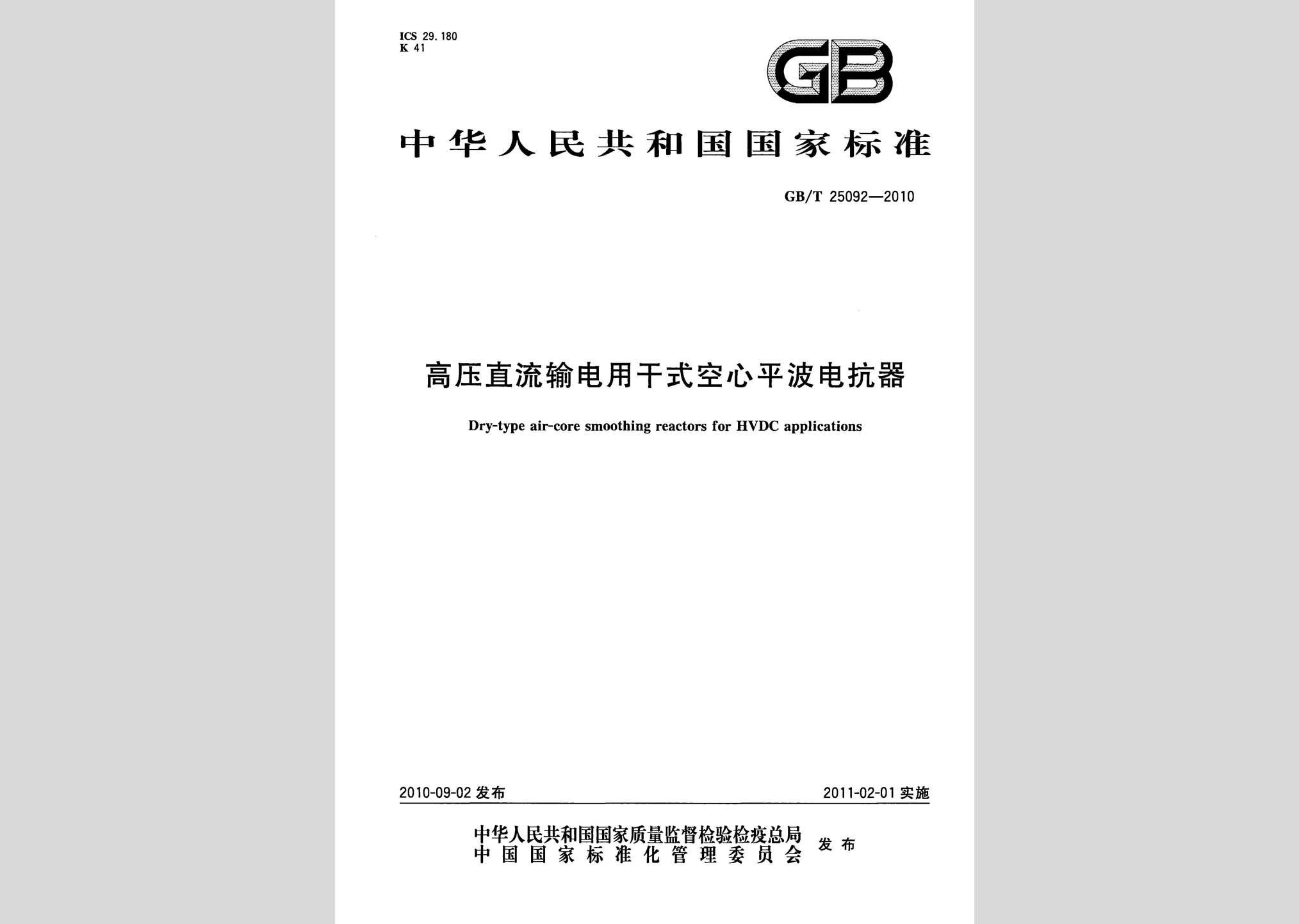 ICS 29.180
K 41

GB

中华人民共和国国家标准

GB/T 25092—2010

高压直流输电用干式空心平波电抗器

Dry-type air-core smoothing reactors for HVDC applications

2010-09-02 发布

2011-02-01 实施

中华人民共和国国家质量监督检验检疫总局
中国国家标准化管理委员会
发布